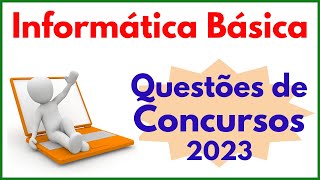 Informática Básica

Questões de Concursos 2023